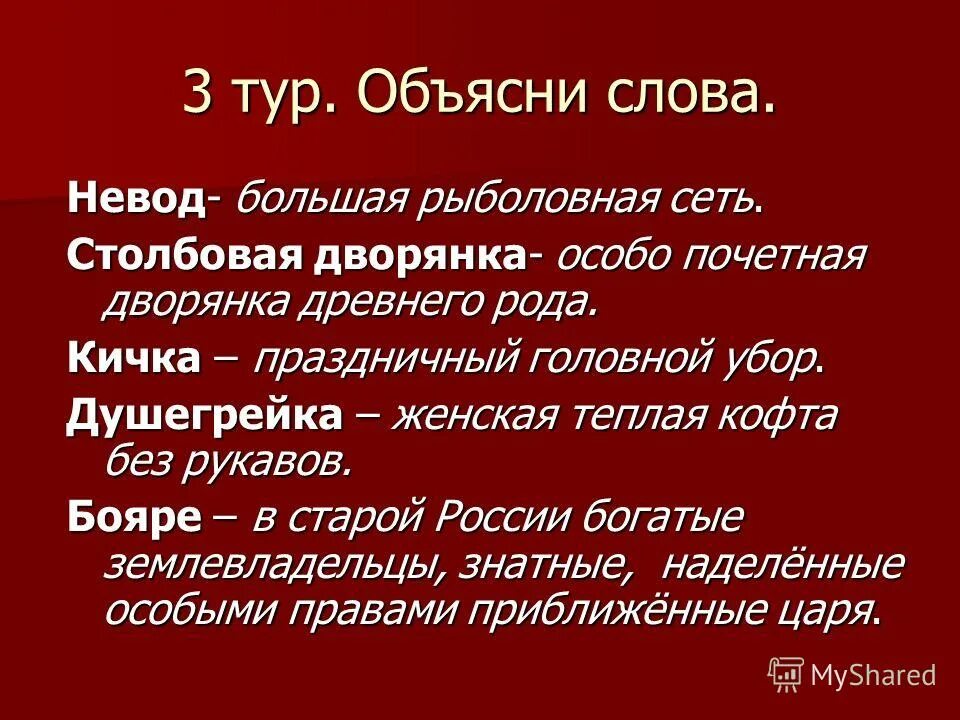 3 тур. Объясни слова.

Невод- большая рыболовная сеть.

Столбовая дворянка- особо почетная дворянка древнего рода.

Кичка – праздничный головной убор.

Душегрейка – женская теплая кофта без рукавов.

Бояре – в старой России богатые землевладельцы, знатные, наделённые особыми правами приближённые царя.

MyShared